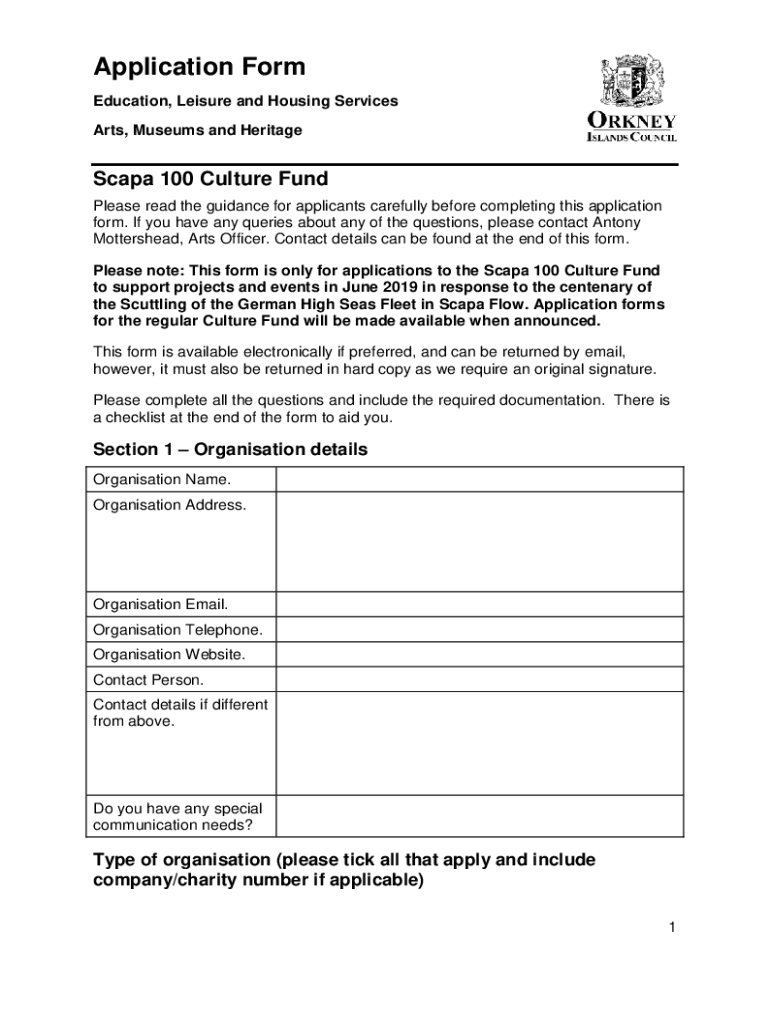 Application Form

Education, Leisure and Housing Services

Arts, Museums and Heritage

ORKNEY
ISLANDS COUNCIL

Scapa 100 Culture Fund

Please read the guidance for applicants carefully before completing this application form. If you have any queries about any of the questions, please contact Antony Mottershead, Arts Officer. Contact details can be found at the end of this form.

Please note: This form is only for applications to the Scapa 100 Culture Fund to support projects and events in June 2019 in response to the centenary of the Scuttling of the German High Seas Fleet in Scapa Flow. Application forms for the regular Culture Fund will be made available when announced.

This form is available electronically if preferred, and can be returned by email, however, it must also be returned in hard copy as we require an original signature.

Please complete all the questions and include the required documentation. There is a checklist at the end of the form to aid you.

Section 1 – Organisation details

| | |
|---|---|
| Organisation Name. | |
| Organisation Address. | |
| Organisation Email. | |
| Organisation Telephone. | |
| Organisation Website. | |
| Contact Person. | |
| Contact details if different from above. | |
| Do you have any special communication needs? | |

Type of organisation (please tick all that apply and include company/charity number if applicable)

1